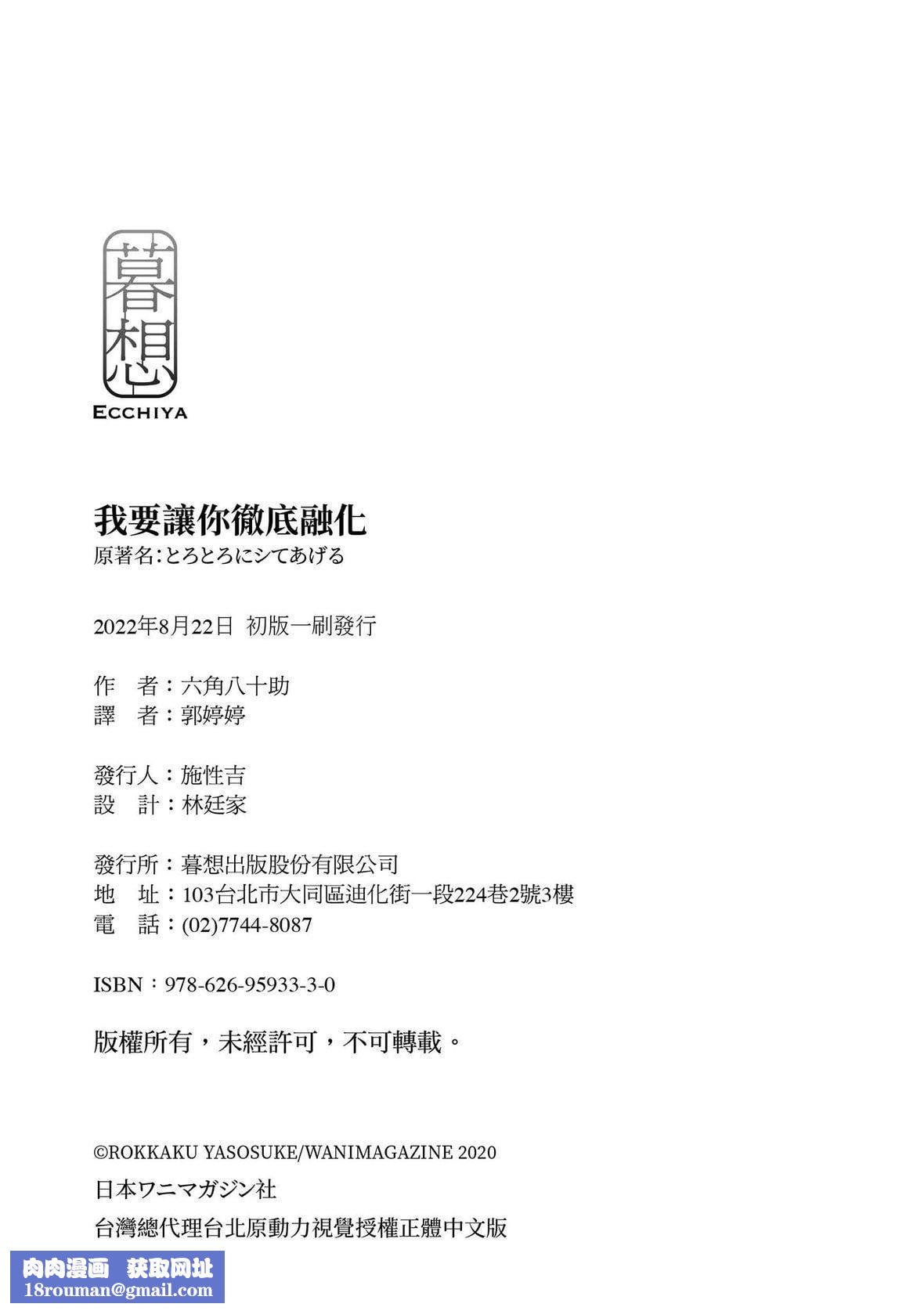 暮想
ECCHIYA

我要讓你徹底融化
原著名:とろとろにシてあげる

2022年8月22日 初版一刷發行

作　者：六角八十助
譯　者：郭婷婷

發行人：施性吉
設　計：林廷家

發行所：暮想出版股份有限公司
地　址：103台北市大同區迪化街一段224巷2號3樓
電　話：(02)7744-8087

ISBN：978-626-95933-3-0

版權所有，未經許可，不可轉載。

©ROKKAKU YASOSUKE/WANIMAGAZINE 2020
日本ワニマガジン社
台灣總代理台北原動力視覺授權正體中文版

肉肉漫画　获取网址
18rouman@gmail.com